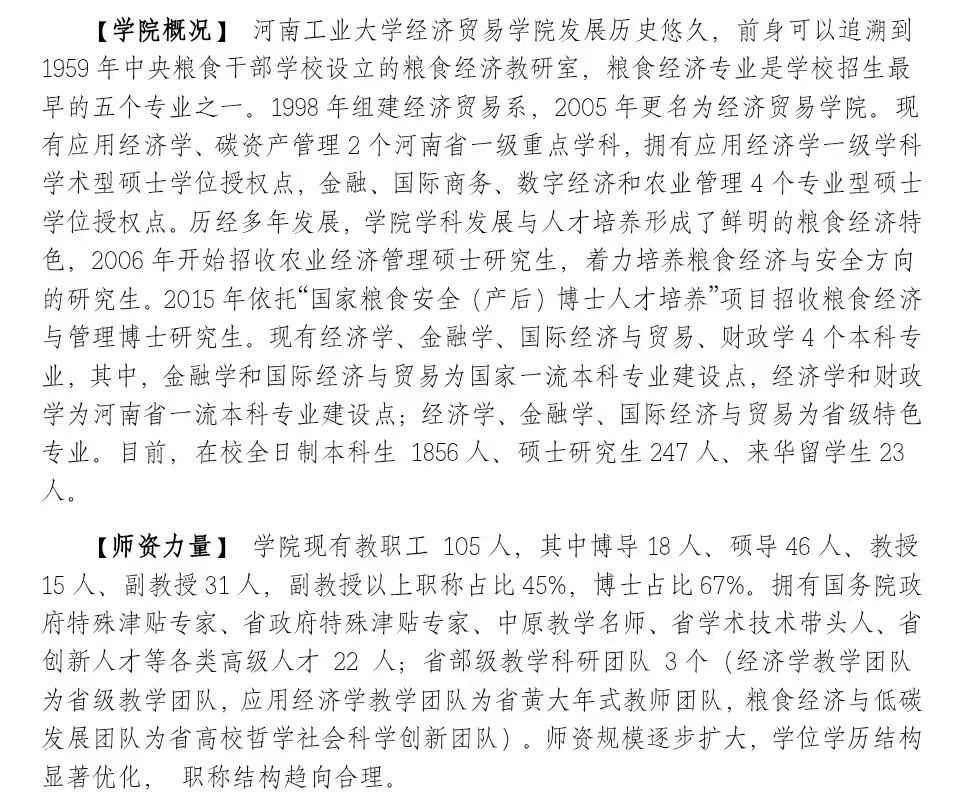 【学院概况】 河南工业大学经济贸易学院发展历史悠久，前身可以追溯到1959年中央粮食干部学校设立的粮食经济教研室，粮食经济专业是学校招生最早的五个专业之一。1998年组建经济贸易系，2005年更名为经济贸易学院。现有应用经济学、碳资产管理2个河南省一级重点学科，拥有应用经济学一级学科学术型硕士学位授权点，金融、国际商务、数字经济和农业管理4个专业型硕士学位授权点。历经多年发展，学院学科发展与人才培养形成了鲜明的粮食经济特色，2006年开始招收农业经济管理硕士研究生，着力培养粮食经济与安全方向的研究生。2015年依托“国家粮食安全（产后）博士人才培养”项目招收粮食经济与管理博士研究生。现有经济学、金融学、国际经济与贸易、财政学4个本科专业，其中，金融学和国际经济与贸易为国家一流本科专业建设点，经济学和财政学为河南省一流本科专业建设点；经济学、金融学、国际经济与贸易为省级特色专业。目前，在校全日制本科生 1856人、硕士研究生247人、来华留学生23人。

【师资力量】 学院现有教职工 105人，其中博导18人、硕导46人、教授15人、副教授31人，副教授以上职称占比45%，博士占比67%。拥有国务院政府特殊津贴专家、省政府特殊津贴专家、中原教学名师、省学术技术带头人、省创新人才等各类高级人才 22 人；省部级教学科研团队 3个（经济学教学团队为省级教学团队，应用经济学教学团队为省黄大年式教师团队，粮食经济与低碳发展团队为省高校哲学社会科学创新团队）。师资规模逐步扩大，学位学历结构显著优化， 职称结构趋向合理。